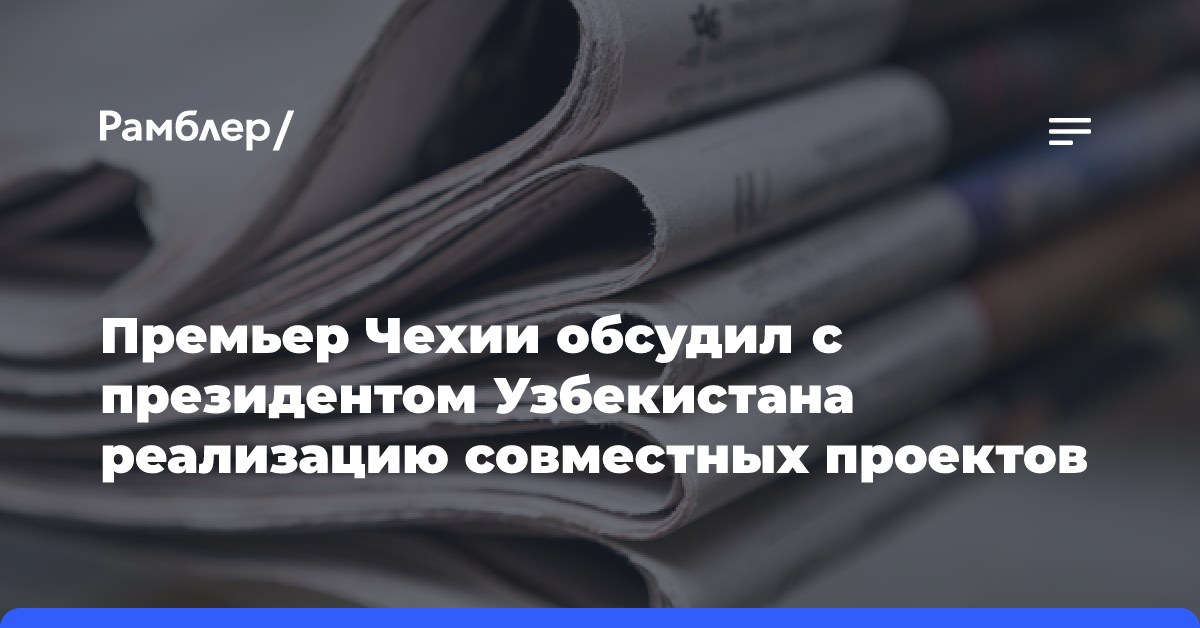 Рамблер/

Премьер Чехии обсудил с президентом Узбекистана реализацию совместных проектов